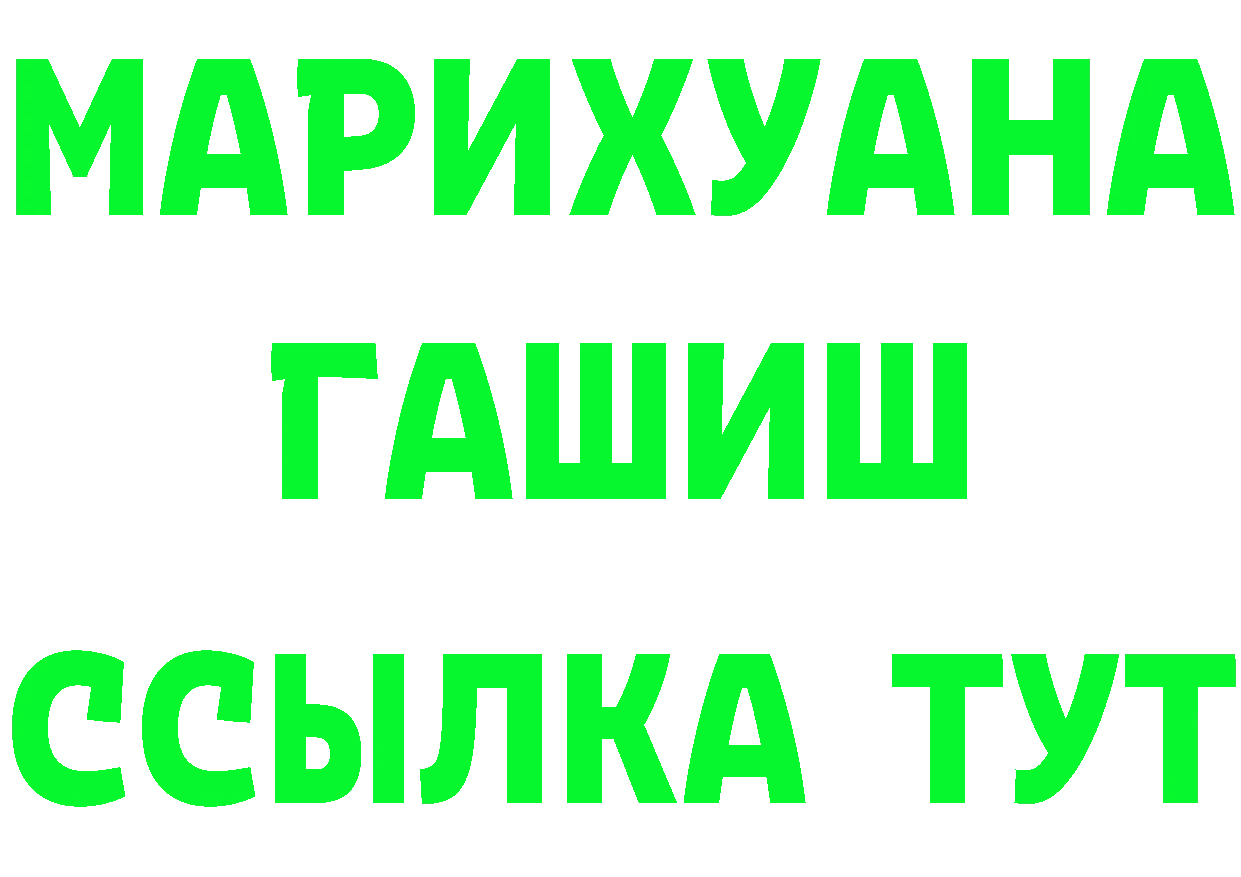 МАРИХУАНА
ГАШИШ
ССЫЛКА ТУТ